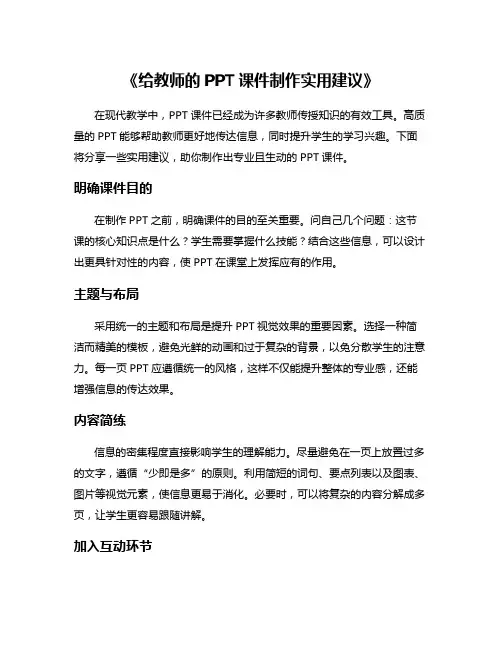 《给教师的 PPT 课件制作实用建议》

在现代教学中，PPT 课件已经成为许多教师传授知识的有效工具。高质量的 PPT 能够帮助教师更好地传达信息，同时提升学生的学习兴趣。下面将分享一些实用建议，助你制作出专业且生动的 PPT 课件。

明确课件目的

在制作 PPT 之前，明确课件的目的至关重要。问自己几个问题：这节课的核心知识点是什么？学生需要掌握什么技能？结合这些信息，可以设计出更具针对性的内容，使 PPT 在课堂上发挥应有的作用。

主题与布局

采用统一的主题和布局是提升 PPT 视觉效果的重要因素。选择一种简洁而精美的模板，避免光鲜的动画和过于复杂的背景，以免分散学生的注意力。每一页 PPT 应遵循统一的风格，这样不仅能提升整体的专业感，还能增强信息的传达效果。

内容简练

信息的密集程度直接影响学生的理解能力。尽量避免在一页上放置过多的文字，遵循“少即是多”的原则。利用简短的词句、要点列表以及图表、图片等视觉元素，使信息更易于消化。必要时，可以将复杂的内容分解成多页，让学生更容易跟随讲解。

加入互动环节